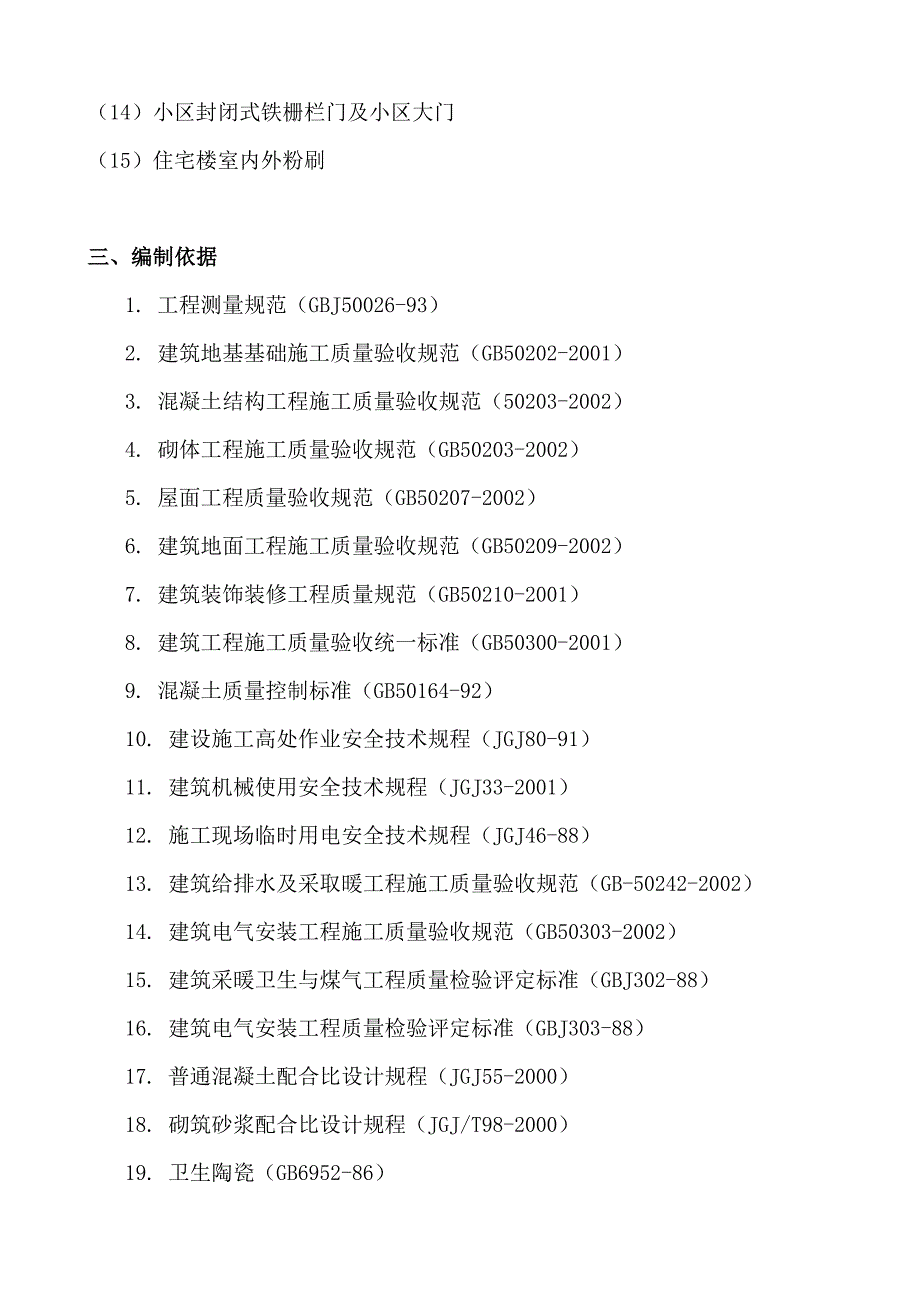 （14）小区封闭式铁栅栏门及小区大门

（15）住宅楼室内外粉刷

三、编制依据

1. 工程测量规范（GBJ50026-93）

2. 建筑地基基础施工质量验收规范（GB50202-2001）

3. 混凝土结构工程施工质量验收规范（50203-2002）

4. 砌体工程施工质量验收规范（GB50203-2002）

5. 屋面工程质量验收规范（GB50207-2002）

6. 建筑地面工程施工质量验收规范（GB50209-2002）

7. 建筑装饰装修工程质量规范（GB50210-2001）

8. 建筑工程施工质量验收统一标准（GB50300-2001）

9. 混凝土质量控制标准（GB50164-92）

10. 建设施工高处作业安全技术规程（JGJ80-91）

11. 建筑机械使用安全技术规程（JGJ33-2001）

12. 施工现场临时用电安全技术规程（JGJ46-88）

13. 建筑给排水及采取暖工程施工质量验收规范（GB-50242-2002）

14. 建筑电气安装工程施工质量验收规范（GB50303-2002）

15. 建筑采暖卫生与煤气工程质量检验评定标准（GBJ302-88）

16. 建筑电气安装工程质量检验评定标准（GBJ303-88）

17. 普通混凝土配合比设计规程（JGJ55-2000）

18. 砌筑砂浆配合比设计规程（JGJ/T98-2000）

19. 卫生陶瓷（GB6952-86）